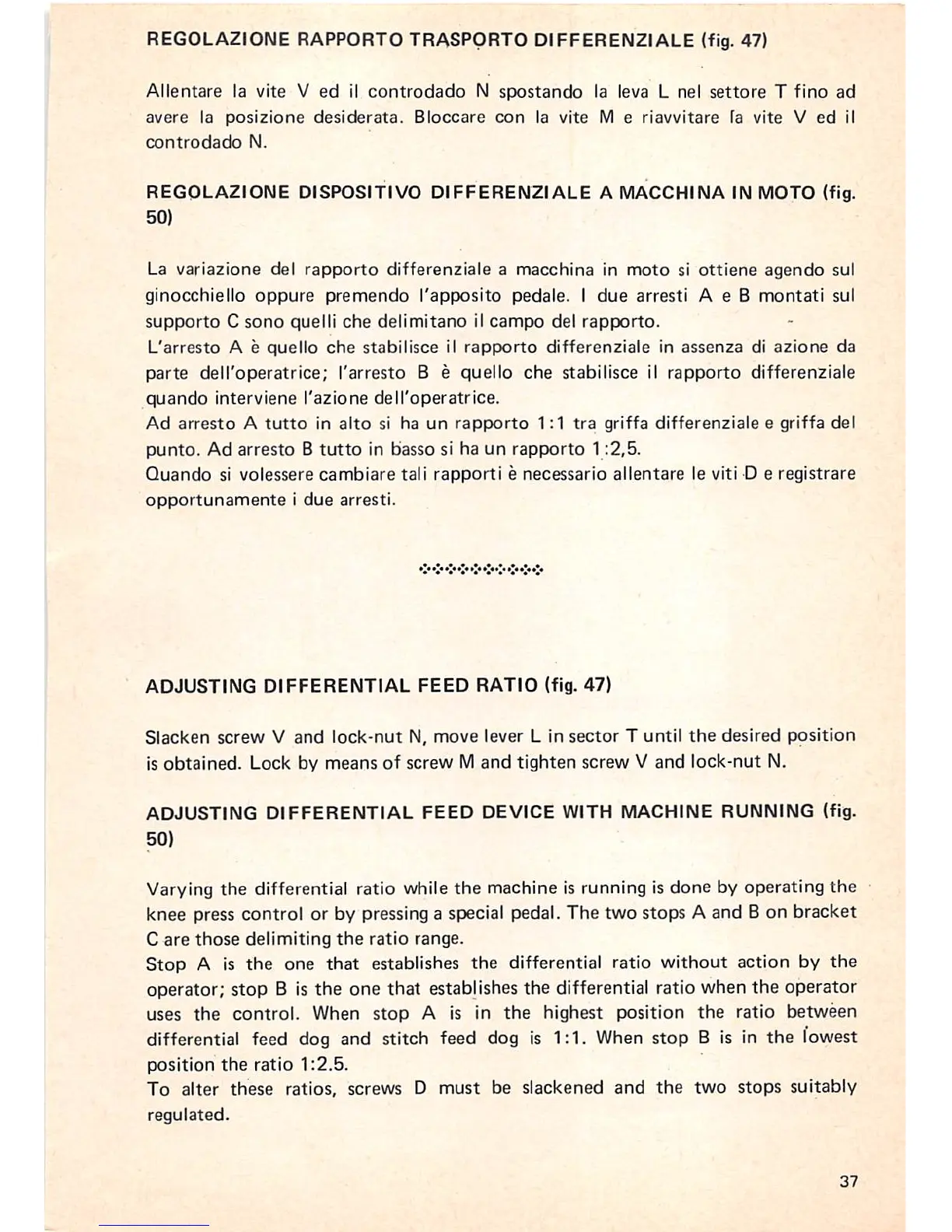 REGOLAZIONE RAPPORTO TRASPORTO DIFFERENZIALE (fig. 47)

Allentare la vite V ed il controdado N spostando la leva L nel settore T fino ad avere la posizione desiderata. Bloccare con la vite M e riavvitare la vite V ed il controdado N.

REGOLAZIONE DISPOSITIVO DIFFERENZIALE A MACCHINA IN MOTO (fig. 50)

La variazione del rapporto differenziale a macchina in moto si ottiene agendo sul ginocchiello oppure premendo l'apposito pedale. I due arresti A e B montati sul supporto C sono quelli che delimitano il campo del rapporto.
L'arresto A è quello che stabilisce il rapporto differenziale in assenza di azione da parte dell'operatrice; l'arresto B è quello che stabilisce il rapporto differenziale quando interviene l'azione dell'operatrice.
Ad arresto A tutto in alto si ha un rapporto 1:1 tra griffa differenziale e griffa del punto. Ad arresto B tutto in basso si ha un rapporto 1:2,5.
Quando si volessere cambiare tali rapporti è necessario allentare le viti D e registrare opportunamente i due arresti.

ADJUSTING DIFFERENTIAL FEED RATIO (fig. 47)

Slacken screw V and lock-nut N, move lever L in sector T until the desired position is obtained. Lock by means of screw M and tighten screw V and lock-nut N.

ADJUSTING DIFFERENTIAL FEED DEVICE WITH MACHINE RUNNING (fig. 50)

Varying the differential ratio while the machine is running is done by operating the knee press control or by pressing a special pedal. The two stops A and B on bracket C are those delimiting the ratio range.
Stop A is the one that establishes the differential ratio without action by the operator; stop B is the one that establishes the differential ratio when the operator uses the control. When stop A is in the highest position the ratio between differential feed dog and stitch feed dog is 1:1. When stop B is in the lowest position the ratio 1:2.5.
To alter these ratios, screws D must be slackened and the two stops suitably regulated.

37